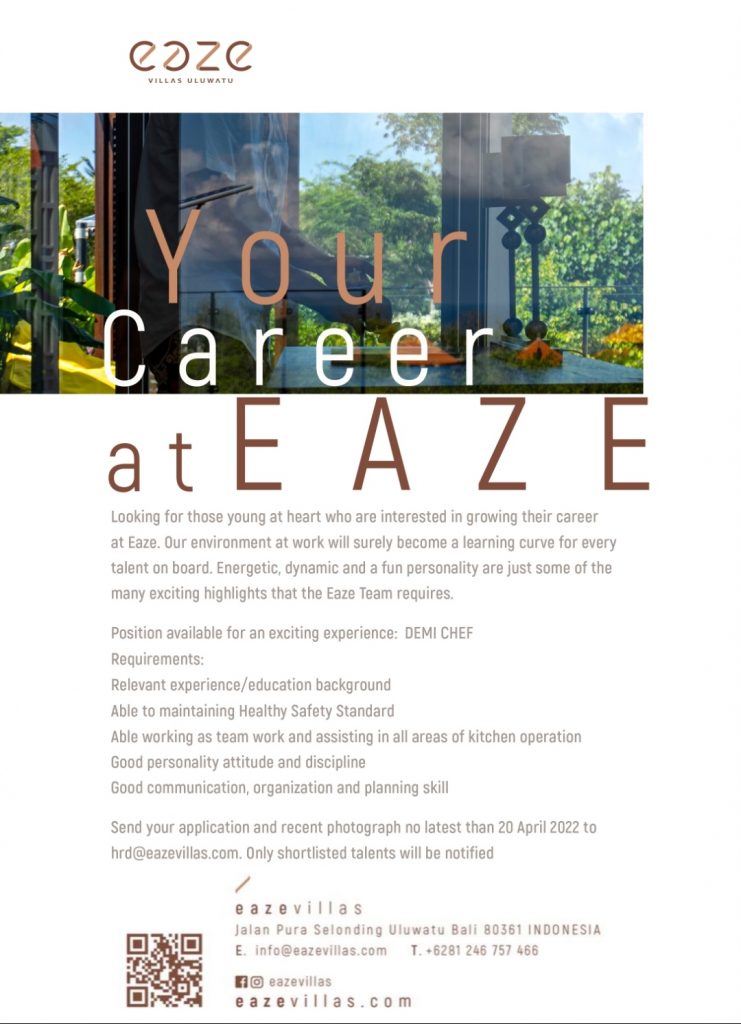 eaze
VILLAS ULUWATU

Your
Career
at EAZE

Looking for those young at heart who are interested in growing their career at Eaze. Our environment at work will surely become a learning curve for every talent on board. Energetic, dynamic and a fun personality are just some of the many exciting highlights that the Eaze Team requires.

Position available for an exciting experience: DEMI CHEF
Requirements:
Relevant experience/education background
Able to maintaining Healthy Safety Standard
Able working as team work and assisting in all areas of kitchen operation
Good personality attitude and discipline
Good communication, organization and planning skill

Send your application and recent photograph no latest than 20 April 2022 to hrd@eazevillas.com. Only shortlisted talents will be notified

eazevillas
Jalan Pura Selonding Uluwatu Bali 80361 INDONESIA
E. info@eazevillas.com T. +6281 246 757 466

eazevillas
eazevillas.com